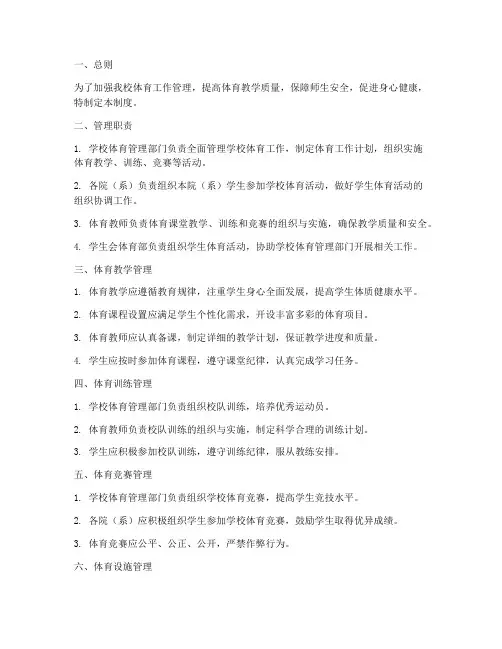 一、总则

为了加强我校体育工作管理，提高体育教学质量，保障师生安全，促进身心健康，特制定本制度。

二、管理职责

1. 学校体育管理部门负责全面管理学校体育工作，制定体育工作计划，组织实施体育教学、训练、竞赛等活动。

2. 各院（系）负责组织本院（系）学生参加学校体育活动，做好学生体育活动的组织协调工作。

3. 体育教师负责体育课堂教学、训练和竞赛的组织与实施，确保教学质量和安全。

4. 学生会体育部负责组织学生体育活动，协助学校体育管理部门开展相关工作。

三、体育教学管理

1. 体育教学应遵循教育规律，注重学生身心全面发展，提高学生体质健康水平。

2. 体育课程设置应满足学生个性化需求，开设丰富多彩的体育项目。

3. 体育教师应认真备课，制定详细的教学计划，保证教学进度和质量。

4. 学生应按时参加体育课程，遵守课堂纪律，认真完成学习任务。

四、体育训练管理

1. 学校体育管理部门负责组织校队训练，培养优秀运动员。

2. 体育教师负责校队训练的组织与实施，制定科学合理的训练计划。

3. 学生应积极参加校队训练，遵守训练纪律，服从教练安排。

五、体育竞赛管理

1. 学校体育管理部门负责组织学校体育竞赛，提高学生竞技水平。

2. 各院（系）应积极组织学生参加学校体育竞赛，鼓励学生取得优异成绩。

3. 体育竞赛应公平、公正、公开，严禁作弊行为。

六、体育设施管理